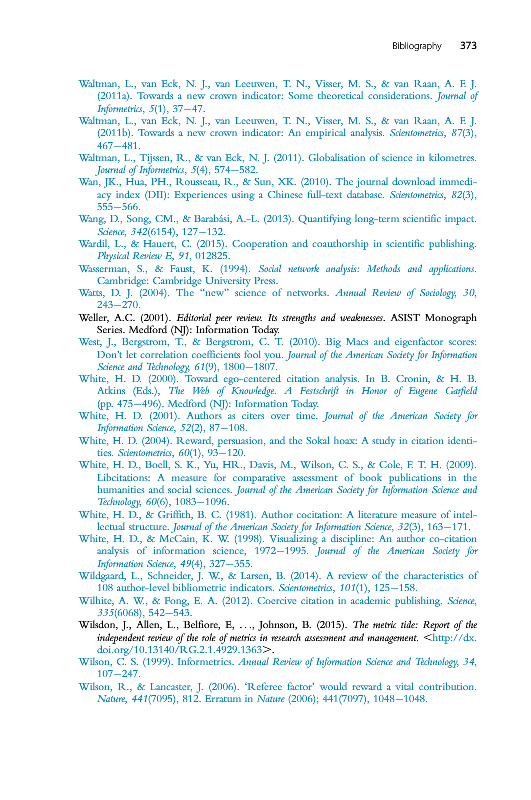 Bibliography 373

Waltman, L., van Eck, N. J., van Leeuwen, T. N., Visser, M. S., & van Raan, A. F. J. (2011a). Towards a new crown indicator: Some theoretical considerations. Journal of Informetrics, 5(1), 37–47.

Waltman, L., van Eck, N. J., van Leeuwen, T. N., Visser, M. S., & van Raan, A. F. J. (2011b). Towards a new crown indicator: An empirical analysis. Scientometrics, 87(3), 467–481.

Waltman, L., Tijssen, R., & van Eck, N. J. (2011). Globalisation of science in kilometres. Journal of Informetrics, 5(4), 574–582.

Wan, JK., Hua, PH., Rousseau, R., & Sun, XK. (2010). The journal download immediacy index (DII): Experiences using a Chinese full-text database. Scientometrics, 82(3), 555–566.

Wang, D., Song, CM., & Barabási, A.-L. (2013). Quantifying long-term scientific impact. Science, 342(6154), 127–132.

Wardil, L., & Hauert, C. (2015). Cooperation and coauthorship in scientific publishing. Physical Review E, 91, 012825.

Wasserman, S., & Faust, K. (1994). Social network analysis: Methods and applications. Cambridge: Cambridge University Press.

Watts, D. J. (2004). The "new" science of networks. Annual Review of Sociology, 30, 243–270.

Weller, A.C. (2001). Editorial peer review. Its strengths and weaknesses. ASIST Monograph Series. Medford (NJ): Information Today.

West, J., Bergstrom, T., & Bergstrom, C. T. (2010). Big Macs and eigenfactor scores: Don't let correlation coefficients fool you. Journal of the American Society for Information Science and Technology, 61(9), 1800–1807.

White, H. D. (2000). Toward ego-centered citation analysis. In B. Cronin, & H. B. Atkins (Eds.), The Web of Knowledge. A Festschrift in Honor of Eugene Garfield (pp. 475–496). Medford (NJ): Information Today.

White, H. D. (2001). Authors as citers over time. Journal of the American Society for Information Science, 52(2), 87–108.

White, H. D. (2004). Reward, persuasion, and the Sokal hoax: A study in citation identities. Scientometrics, 60(1), 93–120.

White, H. D., Boell, S. K., Yu, HR., Davis, M., Wilson, C. S., & Cole, F. T. H. (2009). Libcitations: A measure for comparative assessment of book publications in the humanities and social sciences. Journal of the American Society for Information Science and Technology, 60(6), 1083–1096.

White, H. D., & Griffith, B. C. (1981). Author cocitation: A literature measure of intellectual structure. Journal of the American Society for Information Science, 32(3), 163–171.

White, H. D., & McCain, K. W. (1998). Visualizing a discipline: An author co-citation analysis of information science, 1972–1995. Journal of the American Society for Information Science, 49(4), 327–355.

Wildgaard, L., Schneider, J. W., & Larsen, B. (2014). A review of the characteristics of 108 author-level bibliometric indicators. Scientometrics, 101(1), 125–158.

Wilhite, A. W., & Fong, E. A. (2012). Coercive citation in academic publishing. Science, 335(6068), 542–543.

Wilsdon, J., Allen, L., Belfiore, E, …, Johnson, B. (2015). The metric tide: Report of the independent review of the role of metrics in research assessment and management. <http://dx.doi.org/10.13140/RG.2.1.4929.1363>.

Wilson, C. S. (1999). Informetrics. Annual Review of Information Science and Technology, 34, 107–247.

Wilson, R., & Lancaster, J. (2006). 'Referee factor' would reward a vital contribution. Nature, 441(7095), 812. Erratum in Nature (2006); 441(7097), 1048–1048.